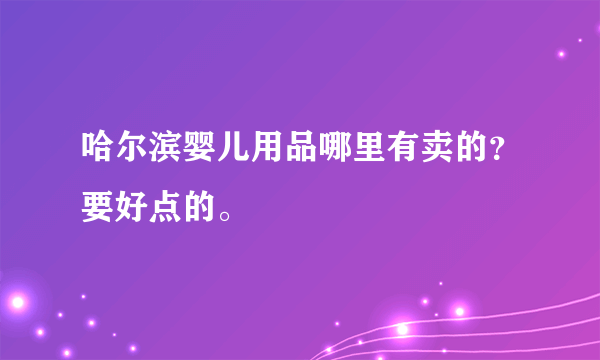 哈尔滨婴儿用品哪里有卖的?要好点的。